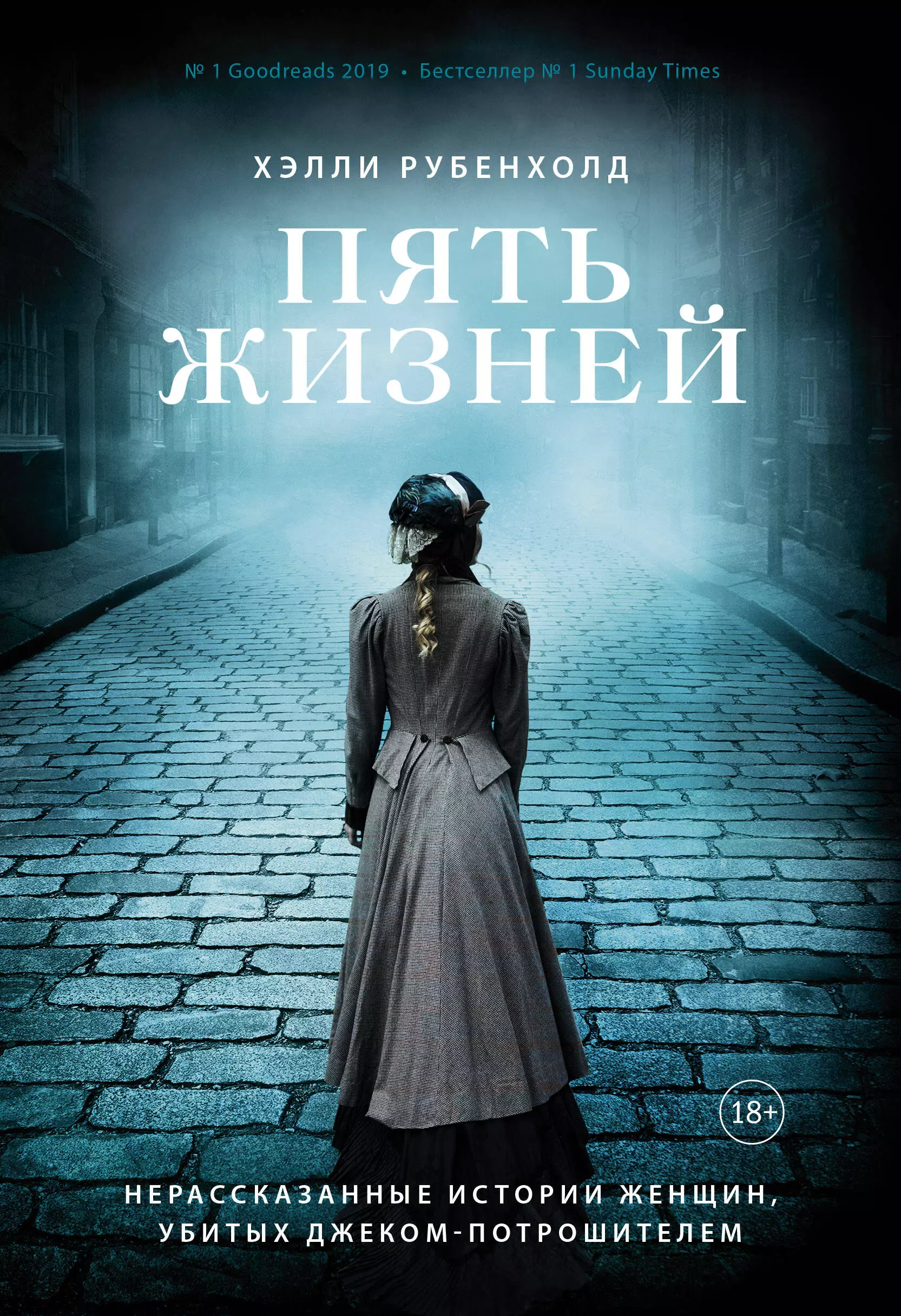 № 1 Goodreads 2019 • Бестселлер № 1 Sunday Times

ХЭЛЛИ РУБЕНХОЛД

ПЯТЬ ЖИЗНЕЙ

18+

НЕРАССКАЗАННЫЕ ИСТОРИИ ЖЕНЩИН, УБИТЫХ ДЖЕКОМ-ПОТРОШИТЕЛЕМ